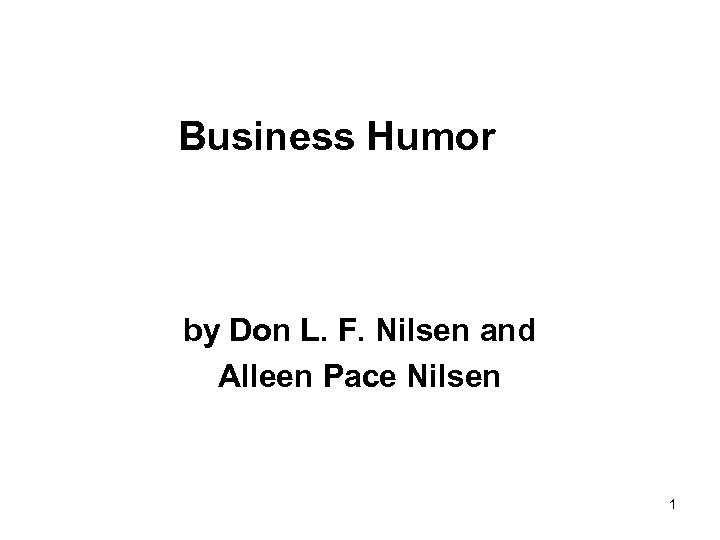 Business Humor

by Don L. F. Nilsen and
Alleen Pace Nilsen

1